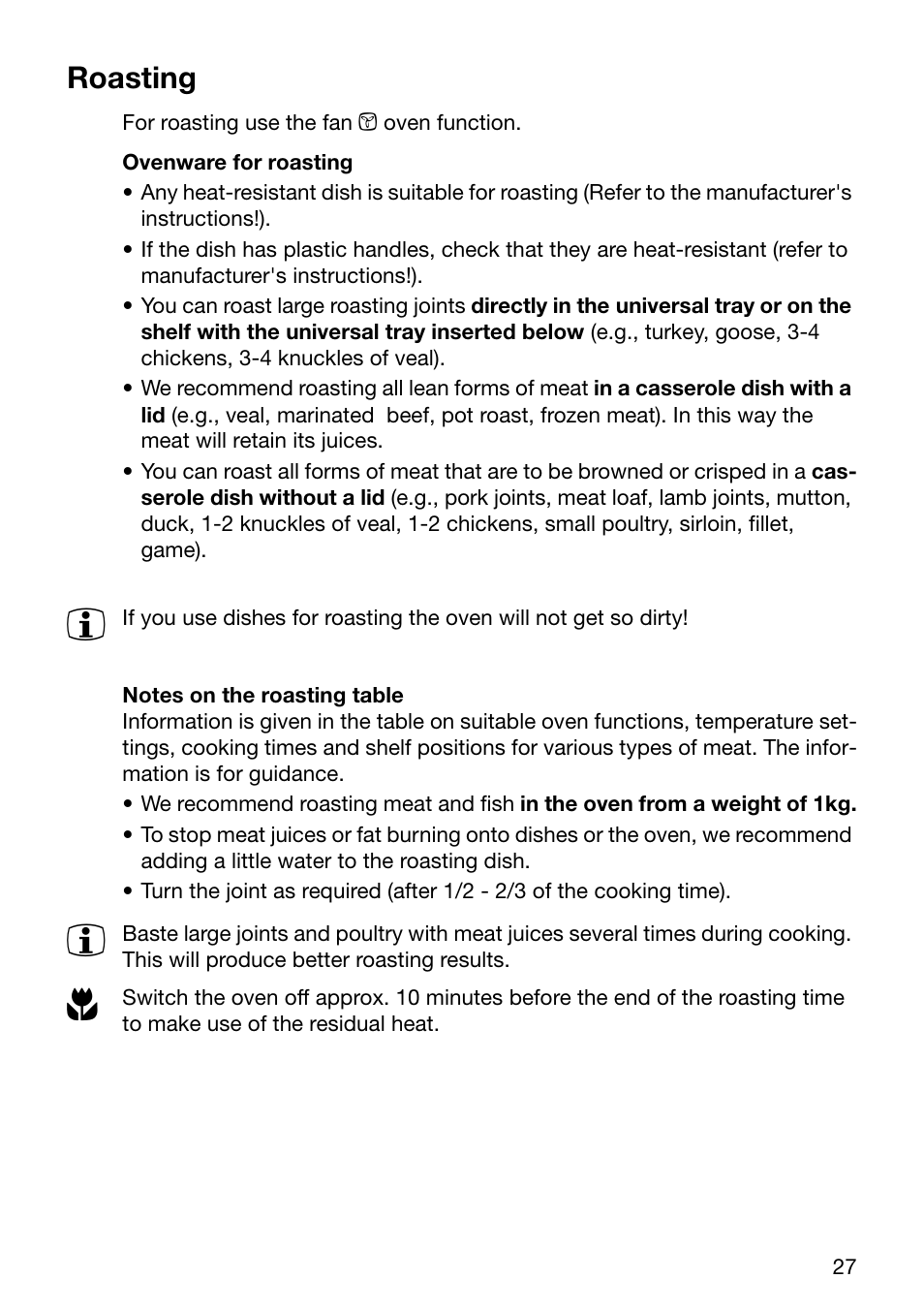 Roasting

For roasting use the fan oven function.

Ovenware for roasting
• Any heat-resistant dish is suitable for roasting (Refer to the manufacturer's instructions!).
• If the dish has plastic handles, check that they are heat-resistant (refer to manufacturer's instructions!).
• You can roast large roasting joints directly in the universal tray or on the shelf with the universal tray inserted below (e.g., turkey, goose, 3-4 chickens, 3-4 knuckles of veal).
• We recommend roasting all lean forms of meat in a casserole dish with a lid (e.g., veal, marinated beef, pot roast, frozen meat). In this way the meat will retain its juices.
• You can roast all forms of meat that are to be browned or crisped in a casserole dish without a lid (e.g., pork joints, meat loaf, lamb joints, mutton, duck, 1-2 knuckles of veal, 1-2 chickens, small poultry, sirloin, fillet, game).

If you use dishes for roasting the oven will not get so dirty!

Notes on the roasting table
Information is given in the table on suitable oven functions, temperature settings, cooking times and shelf positions for various types of meat. The information is for guidance.
• We recommend roasting meat and fish in the oven from a weight of 1kg.
• To stop meat juices or fat burning onto dishes or the oven, we recommend adding a little water to the roasting dish.
• Turn the joint as required (after 1/2 - 2/3 of the cooking time).

Baste large joints and poultry with meat juices several times during cooking. This will produce better roasting results.

Switch the oven off approx. 10 minutes before the end of the roasting time to make use of the residual heat.

27